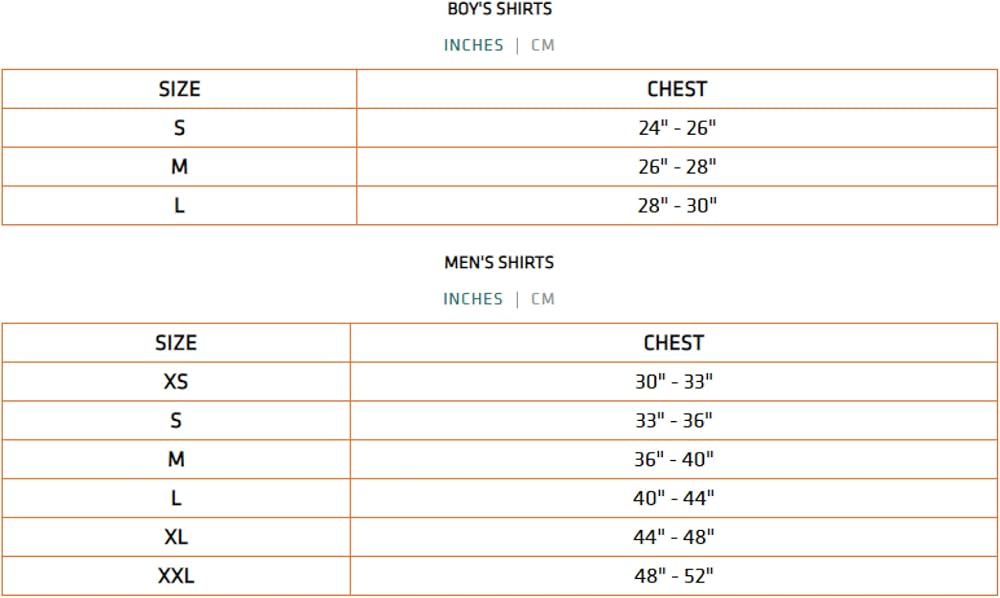 BOY'S SHIRTS

INCHES | CM

| SIZE | CHEST |
|---|---|
| S | 24" - 26" |
| M | 26" - 28" |
| L | 28" - 30" |

MEN'S SHIRTS

INCHES | CM

| SIZE | CHEST |
|---|---|
| XS | 30" - 33" |
| S | 33" - 36" |
| M | 36" - 40" |
| L | 40" - 44" |
| XL | 44" - 48" |
| XXL | 48" - 52" |